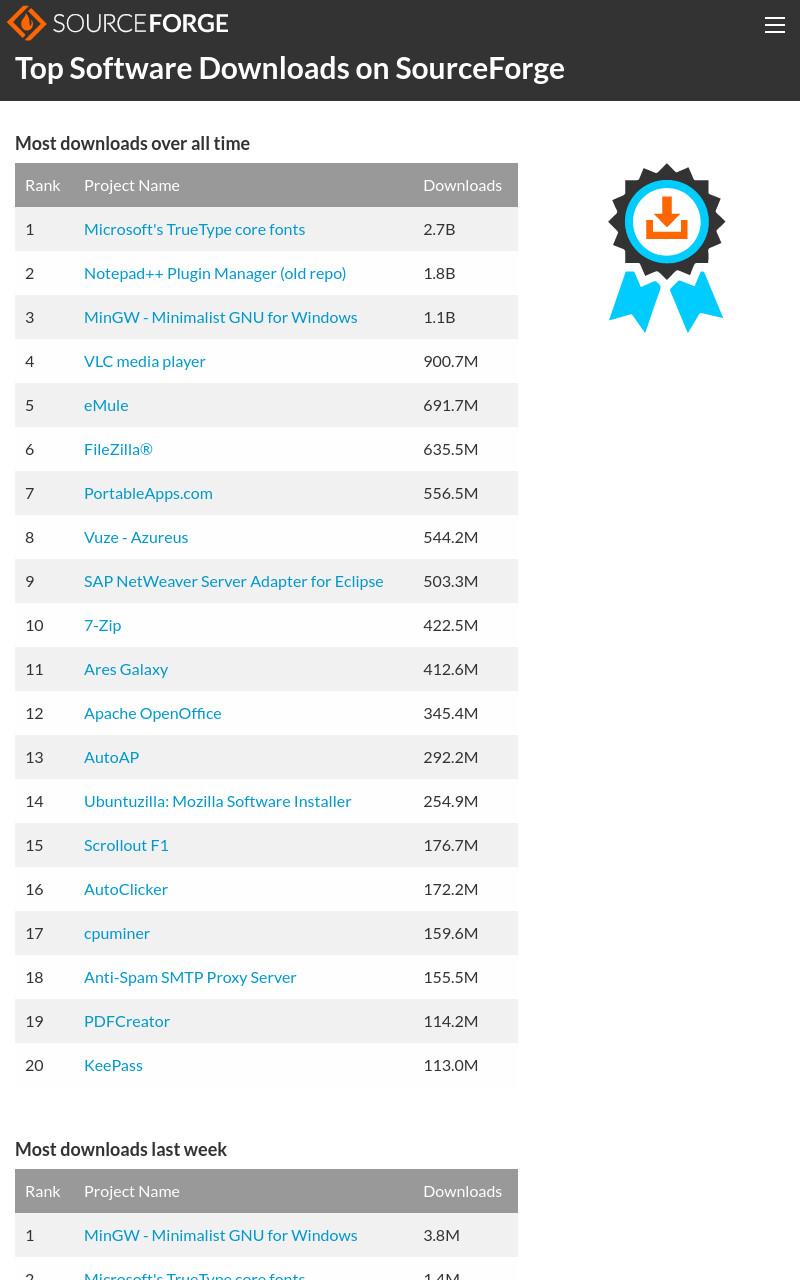 SOURCEFORGE

Top Software Downloads on SourceForge

Most downloads over all time

| Rank | Project Name | Downloads |
|---|---|---|
| 1 | Microsoft's TrueType core fonts | 2.7B |
| 2 | Notepad++ Plugin Manager (old repo) | 1.8B |
| 3 | MinGW - Minimalist GNU for Windows | 1.1B |
| 4 | VLC media player | 900.7M |
| 5 | eMule | 691.7M |
| 6 | FileZilla® | 635.5M |
| 7 | PortableApps.com | 556.5M |
| 8 | Vuze - Azureus | 544.2M |
| 9 | SAP NetWeaver Server Adapter for Eclipse | 503.3M |
| 10 | 7-Zip | 422.5M |
| 11 | Ares Galaxy | 412.6M |
| 12 | Apache OpenOffice | 345.4M |
| 13 | AutoAP | 292.2M |
| 14 | Ubuntuzilla: Mozilla Software Installer | 254.9M |
| 15 | Scrollout F1 | 176.7M |
| 16 | AutoClicker | 172.2M |
| 17 | cpuminer | 159.6M |
| 18 | Anti-Spam SMTP Proxy Server | 155.5M |
| 19 | PDFCreator | 114.2M |
| 20 | KeePass | 113.0M |

Most downloads last week

| Rank | Project Name | Downloads |
|---|---|---|
| 1 | MinGW - Minimalist GNU for Windows | 3.8M |
| 2 | Microsoft's TrueType core fonts | 1.4M |